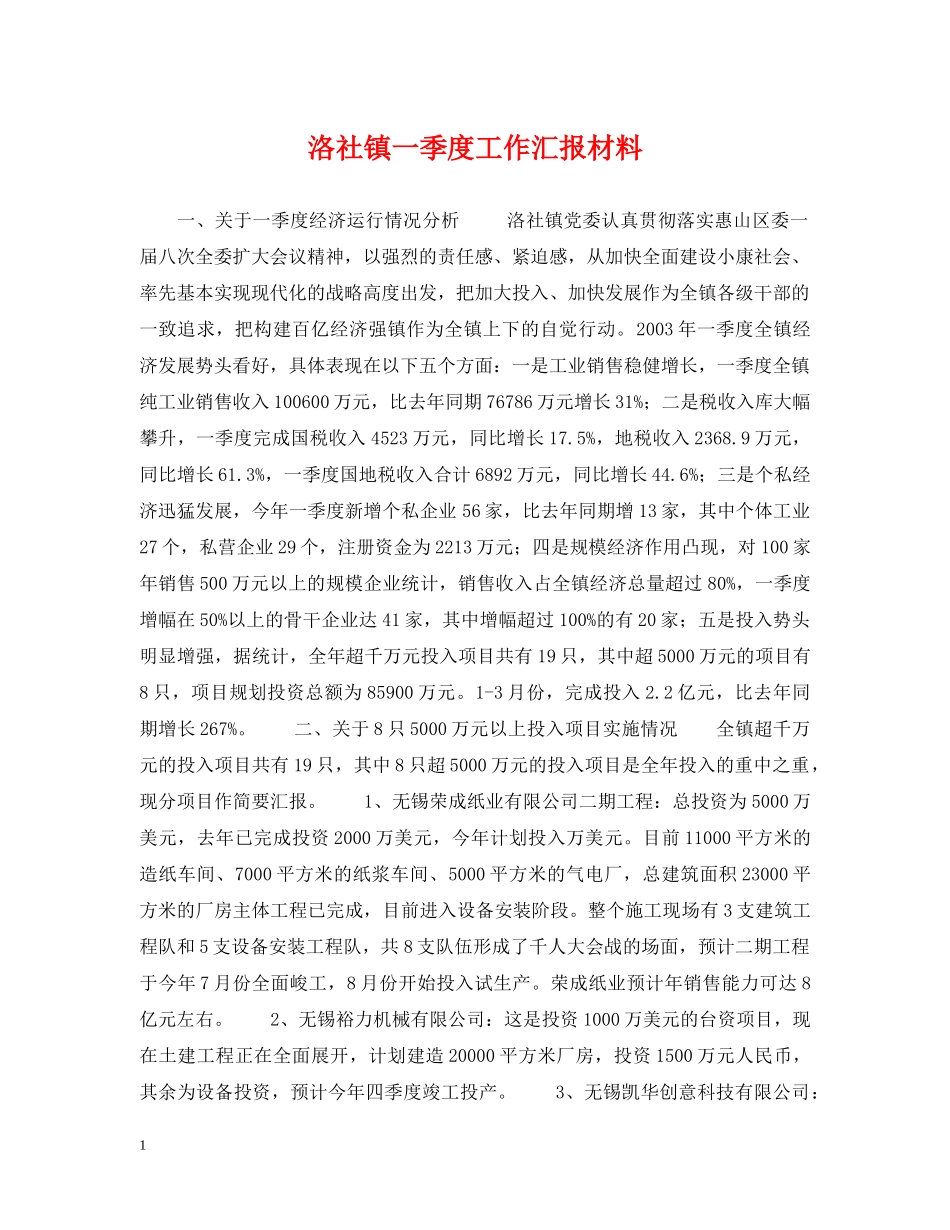 洛社镇一季度工作汇报材料

一、关于一季度经济运行情况分析　　洛社镇党委认真贯彻落实惠山区委一届八次全委扩大会议精神，以强烈的责任感、紧迫感，从加快全面建设小康社会、率先基本实现现代化的战略高度出发，把加大投入、加快发展作为全镇各级干部的一致追求，把构建百亿经济强镇作为全镇上下的自觉行动。2003年一季度全镇经济发展势头看好，具体表现在以下五个方面：一是工业销售稳健增长，一季度全镇纯工业销售收入100600万元，比去年同期76786万元增长31%；二是税收入库大幅攀升，一季度完成国税收入4523万元，同比增长17.5%，地税收入2368.9万元，同比增长61.3%，一季度国地税收入合计6892万元，同比增长44.6%；三是个私经济迅猛发展，今年一季度新增个私企业56家，比去年同期增13家，其中个体工业27个，私营企业29个，注册资金为2213万元；四是规模经济作用凸现，对100家年销售500万元以上的规模企业统计，销售收入占全镇经济总量超过80%，一季度增幅在50%以上的骨干企业达41家，其中增幅超过100%的有20家；五是投入势头明显增强，据统计，全年超千万元投入项目共有19只，其中超5000万元的项目有8只，项目规划投资总额为85900万元。1-3月份，完成投入2.2亿元，比去年同期增长267%。　　二、关于8只5000万元以上投入项目实施情况　　全镇超千万元的投入项目共有19只，其中8只超5000万元的投入项目是全年投入的重中之重，现分项目作简要汇报。　　1、无锡荣成纸业有限公司二期工程：总投资为5000万美元，去年已完成投资2000万美元，今年计划投入万美元。目前11000平方米的造纸车间、7000平方米的纸浆车间、5000平方米的气电厂，总建筑面积23000平方米的厂房主体工程已完成，目前进入设备安装阶段。整个施工现场有3支建筑工程队和5支设备安装工程队，共8支队伍形成了千人大会战的场面，预计二期工程于今年7月份全面峻工，8月份开始投入试生产。荣成纸业预计年销售能力可达8亿元左右。　　2、无锡裕力机械有限公司：这是投资1000万美元的台资项目，现在土建工程正在全面展开，计划建造20000平方米厂房，投资1500万元人民币，其余为设备投资，预计今年四季度竣工投产。　　3、无锡凯华创意科技有限公司：

1